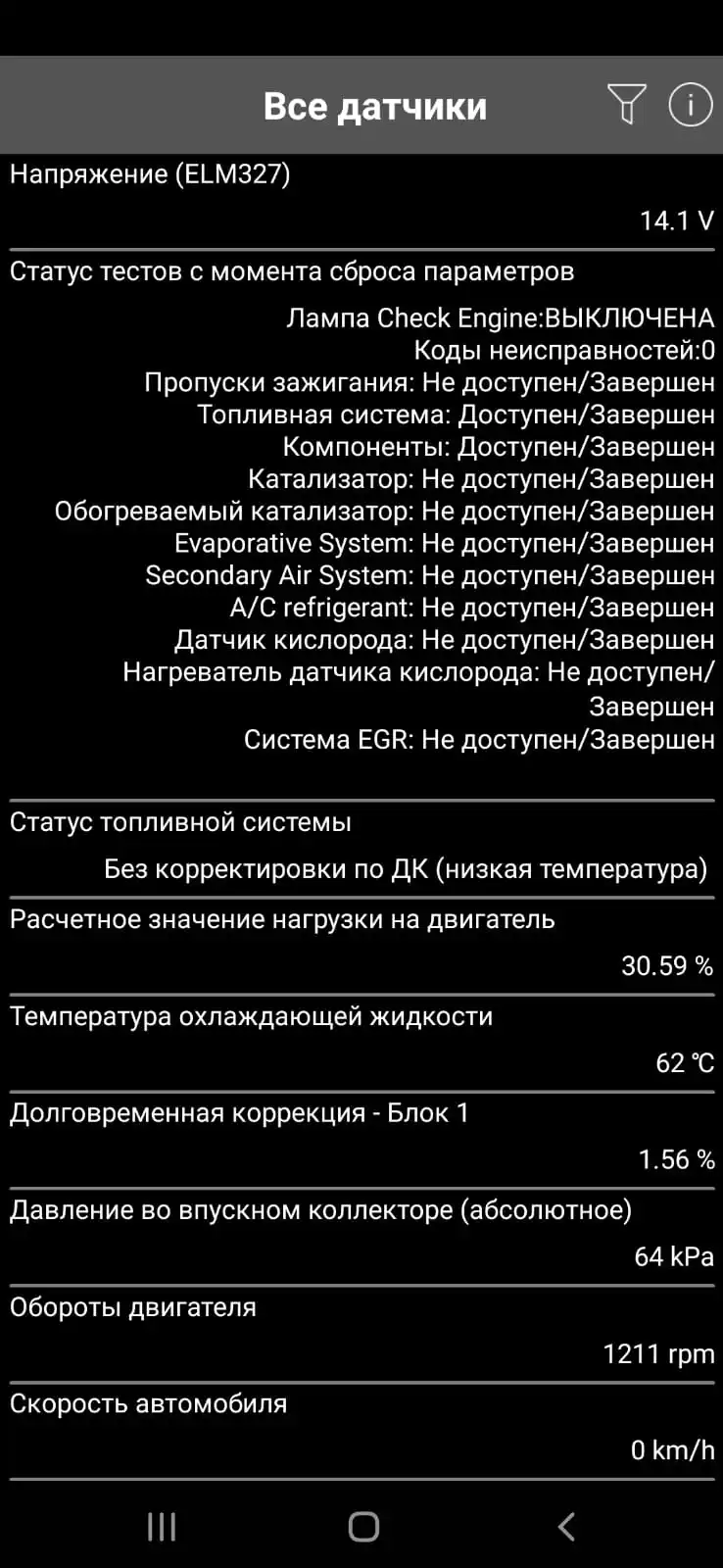 Все датчики

Напряжение (ELM327)

14.1 V

Статус тестов с момента сброса параметров

Лампа Check Engine:ВЫКЛЮЧЕНА
Коды неисправностей:0
Пропуски зажигания: Не доступен/Завершен
Топливная система: Доступен/Завершен
Компоненты: Доступен/Завершен
Катализатор: Не доступен/Завершен
Обогреваемый катализатор: Не доступен/Завершен
Evaporative System: Не доступен/Завершен
Secondary Air System: Не доступен/Завершен
A/C refrigerant: Не доступен/Завершен
Датчик кислорода: Не доступен/Завершен
Нагреватель датчика кислорода: Не доступен/Завершен
Система EGR: Не доступен/Завершен

Статус топливной системы

Без корректировки по ДК (низкая температура)

Расчетное значение нагрузки на двигатель

30.59 %

Температура охлаждающей жидкости

62 ℃

Долговременная коррекция - Блок 1

1.56 %

Давление во впускном коллекторе (абсолютное)

64 kPa

Обороты двигателя

1211 rpm

Скорость автомобиля

0 km/h